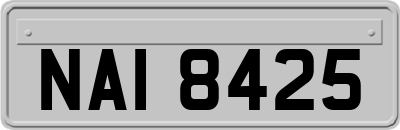 NAI 8425